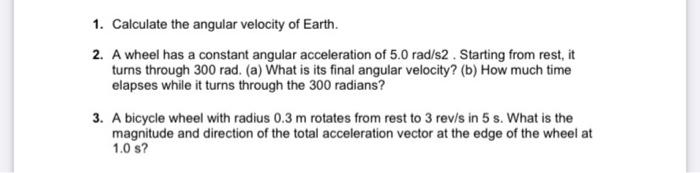 1. Calculate the angular velocity of Earth.

2. A wheel has a constant angular acceleration of 5.0 rad/s2 . Starting from rest, it turns through 300 rad. (a) What is its final angular velocity? (b) How much time elapses while it turns through the 300 radians?

3. A bicycle wheel with radius 0.3 m rotates from rest to 3 rev/s in 5 s. What is the magnitude and direction of the total acceleration vector at the edge of the wheel at 1.0 s?